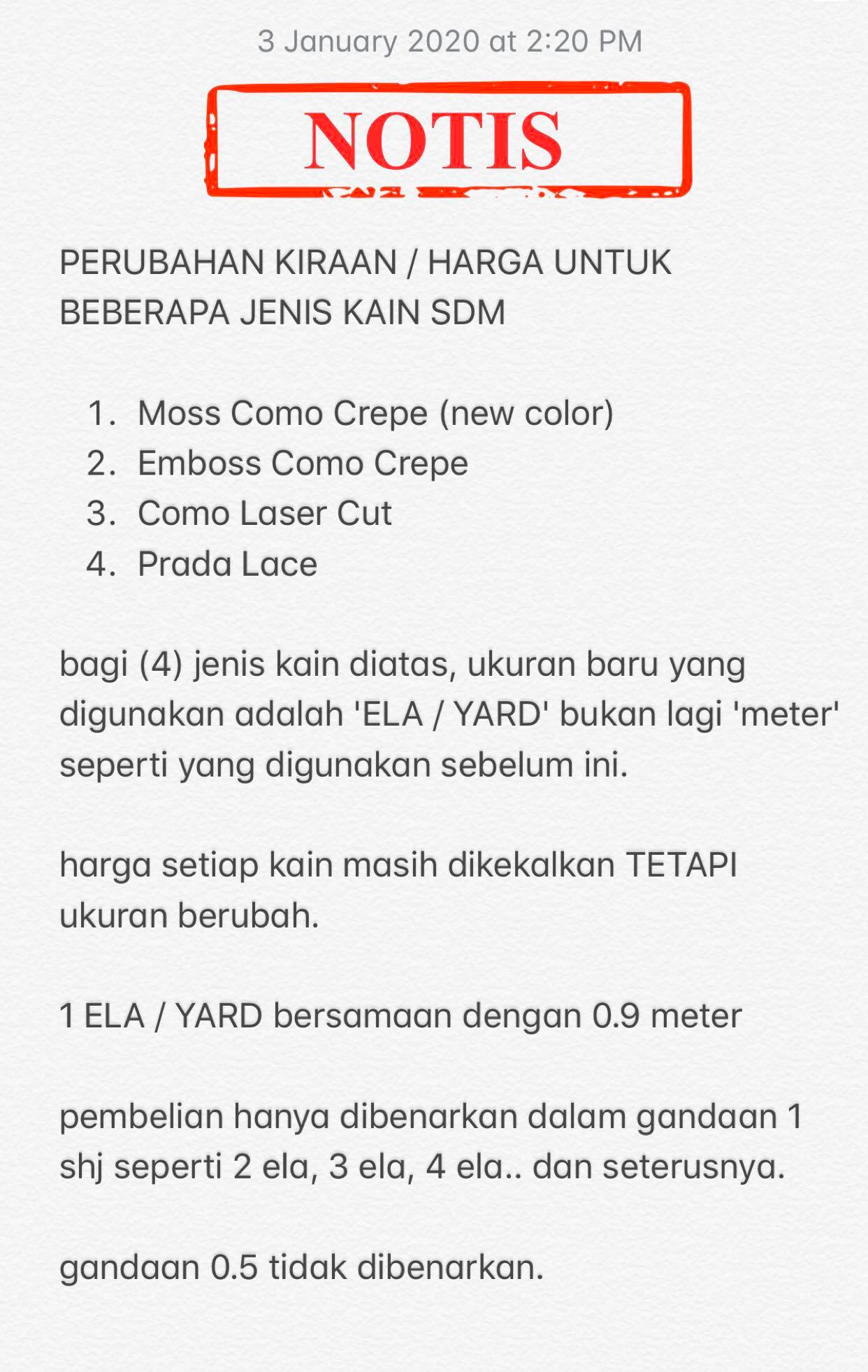 3 January 2020 at 2:20 PM

NOTIS

PERUBAHAN KIRAAN / HARGA UNTUK BEBERAPA JENIS KAIN SDM

1. Moss Como Crepe (new color)
2. Emboss Como Crepe
3. Como Laser Cut
4. Prada Lace

bagi (4) jenis kain diatas, ukuran baru yang digunakan adalah 'ELA / YARD' bukan lagi 'meter' seperti yang digunakan sebelum ini.

harga setiap kain masih dikekalkan TETAPI ukuran berubah.

1 ELA / YARD bersamaan dengan 0.9 meter

pembelian hanya dibenarkan dalam gandaan 1 shj seperti 2 ela, 3 ela, 4 ela.. dan seterusnya.

gandaan 0.5 tidak dibenarkan.